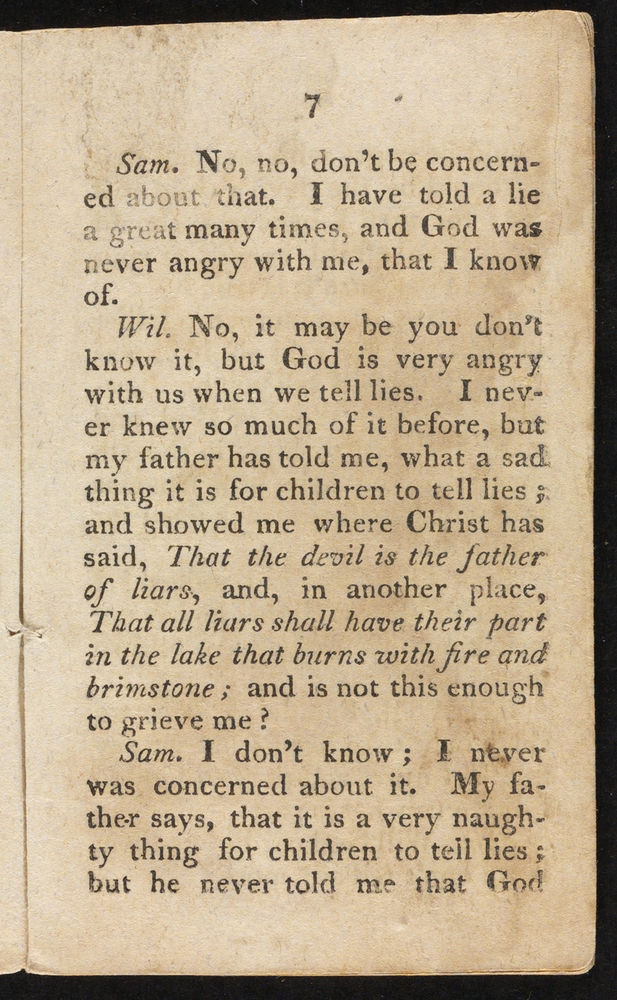 7

Sam. No, no, don't be concerned about that. I have told a lie a great many times, and God was never angry with me, that I know of.

Wil. No, it may be you don't know it, but God is very angry with us when we tell lies. I never knew so much of it before, but my father has told me, what a sad thing it is for children to tell lies; and showed me where Christ has said, That the devil is the father of liars, and, in another place, That all liars shall have their part in the lake that burns with fire and brimstone; and is not this enough to grieve me?

Sam. I don't know; I never was concerned about it. My father says, that it is a very naughty thing for children to tell lies; but he never told me that God